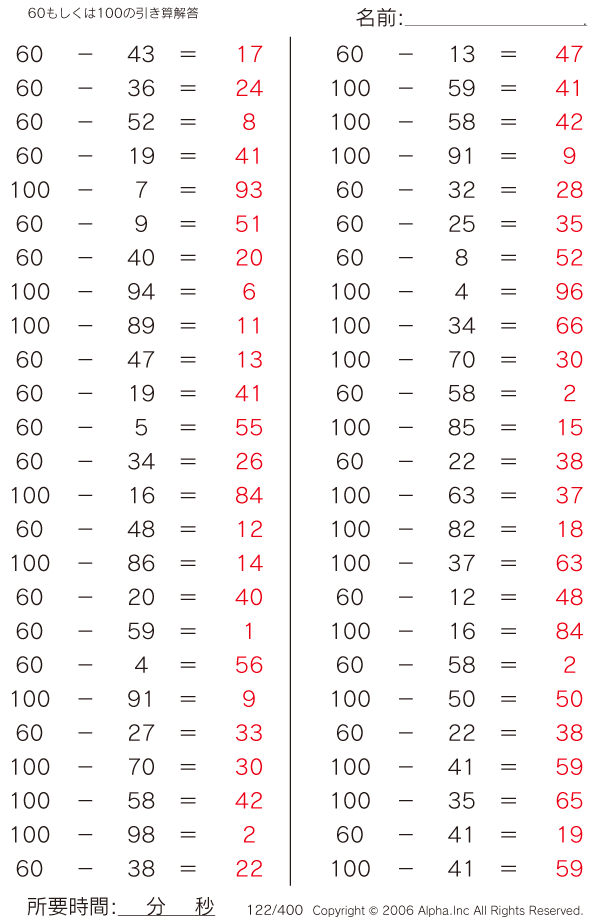 60もしくは100の引き算解答

名前:____

$60 - 43 = 17$
$60 - 36 = 24$
$60 - 52 = 8$
$60 - 19 = 41$
$100 - 7 = 93$
$60 - 9 = 51$
$60 - 40 = 20$
$100 - 94 = 6$
$100 - 89 = 11$
$60 - 47 = 13$
$60 - 19 = 41$
$60 - 5 = 55$
$60 - 34 = 26$
$100 - 16 = 84$
$60 - 48 = 12$
$100 - 86 = 14$
$60 - 20 = 40$
$60 - 59 = 1$
$60 - 4 = 56$
$100 - 91 = 9$
$60 - 27 = 33$
$100 - 70 = 30$
$100 - 58 = 42$
$100 - 98 = 2$
$60 - 38 = 22$

$60 - 13 = 47$
$100 - 59 = 41$
$100 - 58 = 42$
$100 - 91 = 9$
$60 - 32 = 28$
$60 - 25 = 35$
$60 - 8 = 52$
$100 - 4 = 96$
$100 - 34 = 66$
$100 - 70 = 30$
$60 - 58 = 2$
$100 - 85 = 15$
$60 - 22 = 38$
$100 - 63 = 37$
$100 - 82 = 18$
$100 - 37 = 63$
$60 - 12 = 48$
$100 - 16 = 84$
$60 - 58 = 2$
$100 - 50 = 50$
$60 - 22 = 38$
$100 - 41 = 59$
$100 - 35 = 65$
$60 - 41 = 19$
$100 - 41 = 59$

所要時間:____分____秒

122/400 Copyright © 2006 Alpha.Inc All Rights Reserved.